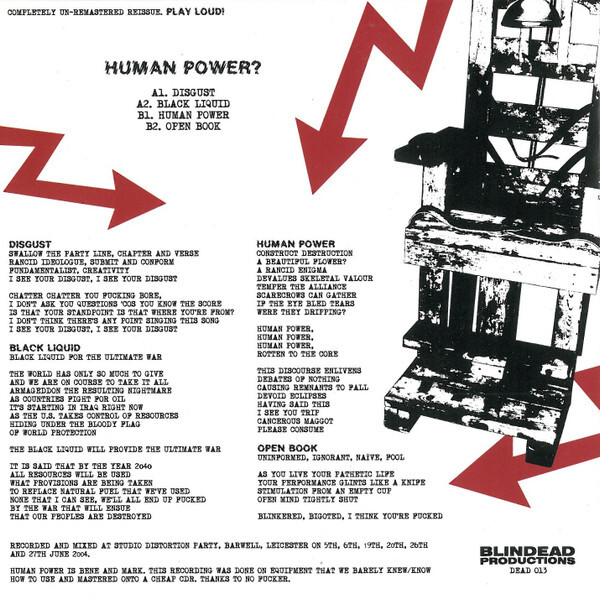 COMPLETELY UN-REMASTERED REISSUE. PLAY LOUD!

HUMAN POWER?

A1. DISGUST
A2. BLACK LIQUID
B1. HUMAN POWER
B2. OPEN BOOK

DISGUST
SWALLOW THE PARTY LINE, CHAPTER AND VERSE
RANCID IDEOLOGUE, SUBMIT AND CONFORM
FUNDAMENTALIST, CREATIVITY
I SEE YOUR DISGUST, I SEE YOUR DISGUST

CHATTER CHATTER YOU FUCKING BORE,
I DON'T ASK YOU QUESTIONS 'COS YOU KNOW THE SCORE
IS THAT YOUR STANDPOINT IS THAT WHERE YOU'RE FROM?
I DON'T THINK THERE'S ANY POINT SINGING THIS SONG
I SEE YOUR DISGUST, I SEE YOUR DISGUST

BLACK LIQUID
BLACK LIQUID FOR THE ULTIMATE WAR

THE WORLD HAS ONLY SO MUCH TO GIVE
AND WE ARE ON COURSE TO TAKE IT ALL
ARMAGEDDON THE RESULTING NIGHTMARE
AS COUNTRIES FIGHT FOR OIL
IT'S STARTING IN IRAQ RIGHT NOW
AS THE U.S. TAKES CONTROL OF RESOURCES
HIDING UNDER THE BLOODY FLAG
OF WORLD PROTECTION

THE BLACK LIQUID WILL PROVIDE THE ULTIMATE WAR

IT IS SAID THAT BY THE YEAR 2040
ALL RESOURCES WILL BE USED
WHAT PROVISIONS ARE BEING TAKEN
TO REPLACE NATURAL FUEL THAT WE'VE USED
NONE THAT I CAN SEE, WE'LL ALL END UP FUCKED
BY THE WAR THAT WILL ENSUE
THAT OUR PEOPLES ARE DESTROYED

HUMAN POWER
CONSTRUCT DESTRUCTION
A BEAUTIFUL FLOWER?
A RANCID ENIGMA
DEVALUES SKELETAL VALOUR
TEMPER THE ALLIANCE
SCARECROWS CAN GATHER
IF THE EYE BLED TEARS
WERE THEY DRIPPING?

HUMAN POWER,
HUMAN POWER,
HUMAN POWER,
ROTTEN TO THE CORE

THIS DISCOURSE ENLIVENS
DEBATES OF NOTHING
CAUSING REMNANTS TO FALL
DEVOID ECLIPSES
HAVING SAID THIS
I SEE YOU TRIP
CANCEROUS MAGGOT
PLEASE CONSUME

OPEN BOOK
UNINFORMED, IGNORANT, NAIVE, FOOL

AS YOU LIVE YOUR PATHETIC LIFE
YOUR PERFORMANCE GLINTS LIKE A KNIFE
STIMULATION FROM AN EMPTY CUP
OPEN MIND TIGHTLY SHUT

BLINKERED, BIGOTED, I THINK YOU'RE FUCKED

RECORDED AND MIXED AT STUDIO DISTORTION PARTY, BARWELL, LEICESTER ON 5TH, 6TH, 19TH, 20TH, 26TH AND 27TH JUNE 2004.

HUMAN POWER IS BENE AND MARK. THIS RECORDING WAS DONE ON EQUIPMENT THAT WE BARELY KNEW/KNOW HOW TO USE AND MASTERED ONTO A CHEAP CDR. THANKS TO NO FUCKER.

BLINDEAD PRODUCTIONS
DEAD 013